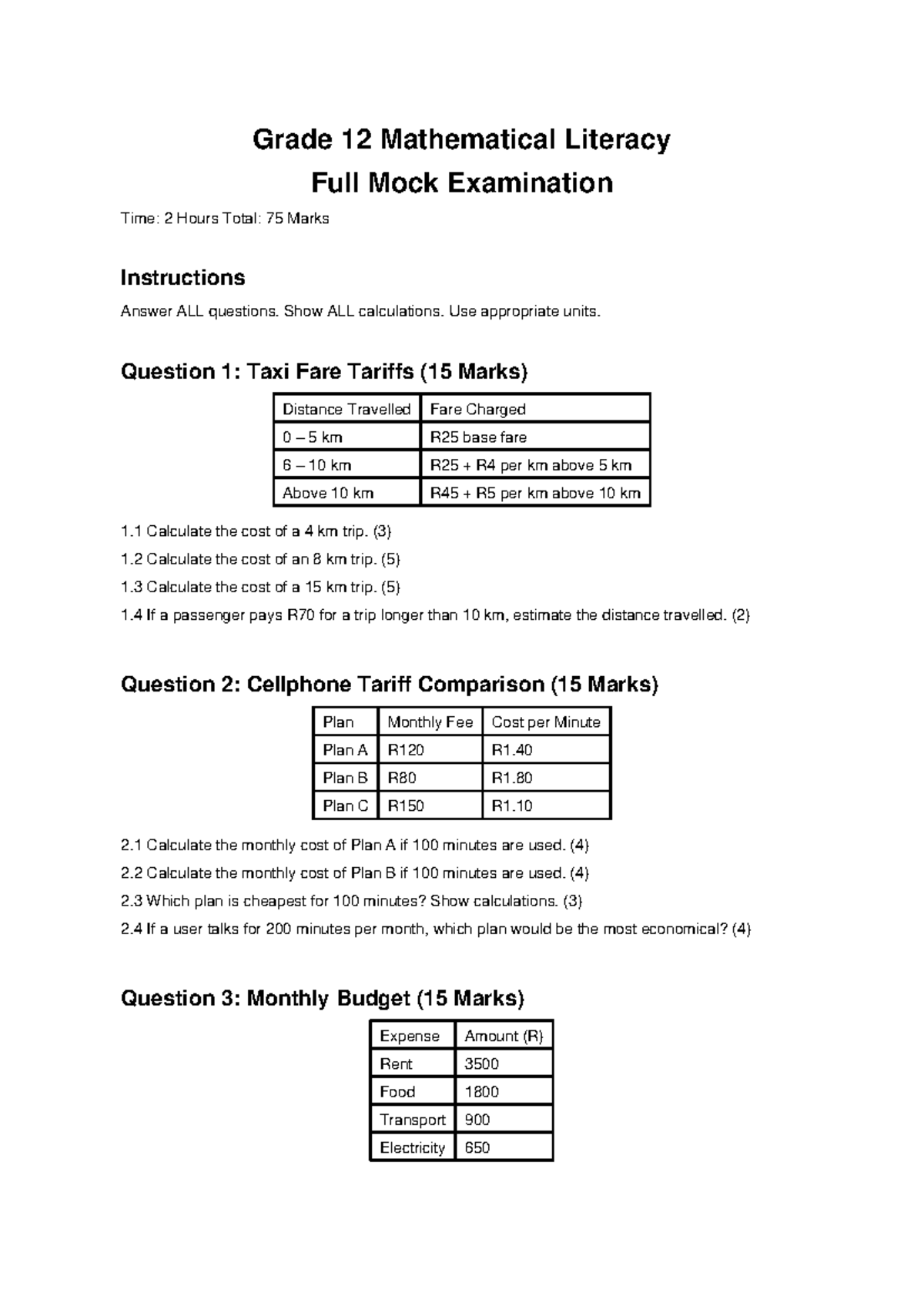 Grade 12 Mathematical Literacy
Full Mock Examination

Time: 2 Hours Total: 75 Marks

Instructions

Answer ALL questions. Show ALL calculations. Use appropriate units.

Question 1: Taxi Fare Tariffs (15 Marks)

| Distance Travelled | Fare Charged |
|---|---|
| 0 – 5 km | R25 base fare |
| 6 – 10 km | R25 + R4 per km above 5 km |
| Above 10 km | R45 + R5 per km above 10 km |

1.1 Calculate the cost of a 4 km trip. (3)

1.2 Calculate the cost of an 8 km trip. (5)

1.3 Calculate the cost of a 15 km trip. (5)

1.4 If a passenger pays R70 for a trip longer than 10 km, estimate the distance travelled. (2)

Question 2: Cellphone Tariff Comparison (15 Marks)

| Plan | Monthly Fee | Cost per Minute |
|---|---|---|
| Plan A | R120 | R1.40 |
| Plan B | R80 | R1.80 |
| Plan C | R150 | R1.10 |

2.1 Calculate the monthly cost of Plan A if 100 minutes are used. (4)

2.2 Calculate the monthly cost of Plan B if 100 minutes are used. (4)

2.3 Which plan is cheapest for 100 minutes? Show calculations. (3)

2.4 If a user talks for 200 minutes per month, which plan would be the most economical? (4)

Question 3: Monthly Budget (15 Marks)

| Expense | Amount (R) |
|---|---|
| Rent | 3500 |
| Food | 1800 |
| Transport | 900 |
| Electricity | 650 |